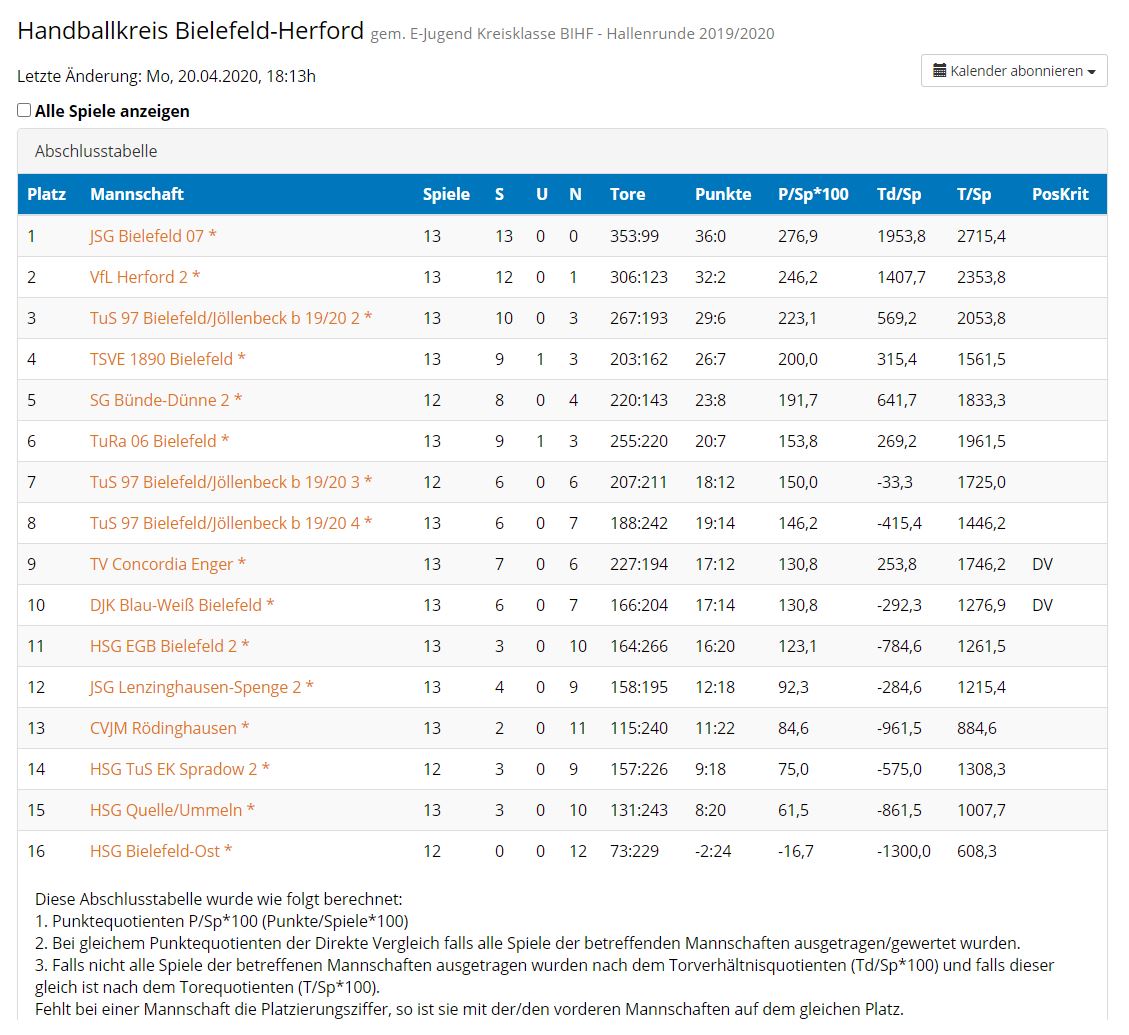 Handballkreis Bielefeld-Herford gem. E-Jugend Kreisklasse BIHF - Hallenrunde 2019/2020

Letzte Änderung: Mo, 20.04.2020, 18:13h

Kalender abonnieren

Alle Spiele anzeigen

Abschlusstabelle

| Platz | Mannschaft | Spiele | S | U | N | Tore | Punkte | P/Sp*100 | Td/Sp | T/Sp | PosKrit |
|---|---|---|---|---|---|---|---|---|---|---|---|
| 1 | JSG Bielefeld 07 * | 13 | 13 | 0 | 0 | 353:99 | 36:0 | 276,9 | 1953,8 | 2715,4 | |
| 2 | VfL Herford 2 * | 13 | 12 | 0 | 1 | 306:123 | 32:2 | 246,2 | 1407,7 | 2353,8 | |
| 3 | TuS 97 Bielefeld/Jöllenbeck b 19/20 2 * | 13 | 10 | 0 | 3 | 267:193 | 29:6 | 223,1 | 569,2 | 2053,8 | |
| 4 | TSVE 1890 Bielefeld * | 13 | 9 | 1 | 3 | 203:162 | 26:7 | 200,0 | 315,4 | 1561,5 | |
| 5 | SG Bünde-Dünne 2 * | 12 | 8 | 0 | 4 | 220:143 | 23:8 | 191,7 | 641,7 | 1833,3 | |
| 6 | TuRa 06 Bielefeld * | 13 | 9 | 1 | 3 | 255:220 | 20:7 | 153,8 | 269,2 | 1961,5 | |
| 7 | TuS 97 Bielefeld/Jöllenbeck b 19/20 3 * | 12 | 6 | 0 | 6 | 207:211 | 18:12 | 150,0 | -33,3 | 1725,0 | |
| 8 | TuS 97 Bielefeld/Jöllenbeck b 19/20 4 * | 13 | 6 | 0 | 7 | 188:242 | 19:14 | 146,2 | -415,4 | 1446,2 | |
| 9 | TV Concordia Enger * | 13 | 7 | 0 | 6 | 227:194 | 17:12 | 130,8 | 253,8 | 1746,2 | DV |
| 10 | DJK Blau-Weiß Bielefeld * | 13 | 6 | 0 | 7 | 166:204 | 17:14 | 130,8 | -292,3 | 1276,9 | DV |
| 11 | HSG EGB Bielefeld 2 * | 13 | 3 | 0 | 10 | 164:266 | 16:20 | 123,1 | -784,6 | 1261,5 | |
| 12 | JSG Lenzinghausen-Spenge 2 * | 13 | 4 | 0 | 9 | 158:195 | 12:18 | 92,3 | -284,6 | 1215,4 | |
| 13 | CVJM Rödinghausen * | 13 | 2 | 0 | 11 | 115:240 | 11:22 | 84,6 | -961,5 | 884,6 | |
| 14 | HSG TuS EK Spradow 2 * | 12 | 3 | 0 | 9 | 157:226 | 9:18 | 75,0 | -575,0 | 1308,3 | |
| 15 | HSG Quelle/Ummeln * | 13 | 3 | 0 | 10 | 131:243 | 8:20 | 61,5 | -861,5 | 1007,7 | |
| 16 | HSG Bielefeld-Ost * | 12 | 0 | 0 | 12 | 73:229 | -2:24 | -16,7 | -1300,0 | 608,3 | |

Diese Abschlusstabelle wurde wie folgt berechnet:
1. Punktequotienten P/Sp*100 (Punkte/Spiele*100)
2. Bei gleichem Punktequotienten der Direkte Vergleich falls alle Spiele der betreffenden Mannschaften ausgetragen/gewertet wurden.
3. Falls nicht alle Spiele der betreffenen Mannschaften ausgetragen wurden nach dem Torverhältnisquotienten (Td/Sp*100) und falls dieser gleich ist nach dem Torequotienten (T/Sp*100).
Fehlt bei einer Mannschaft die Platzierungsziffer, so ist sie mit der/den vorderen Mannschaften auf dem gleichen Platz.